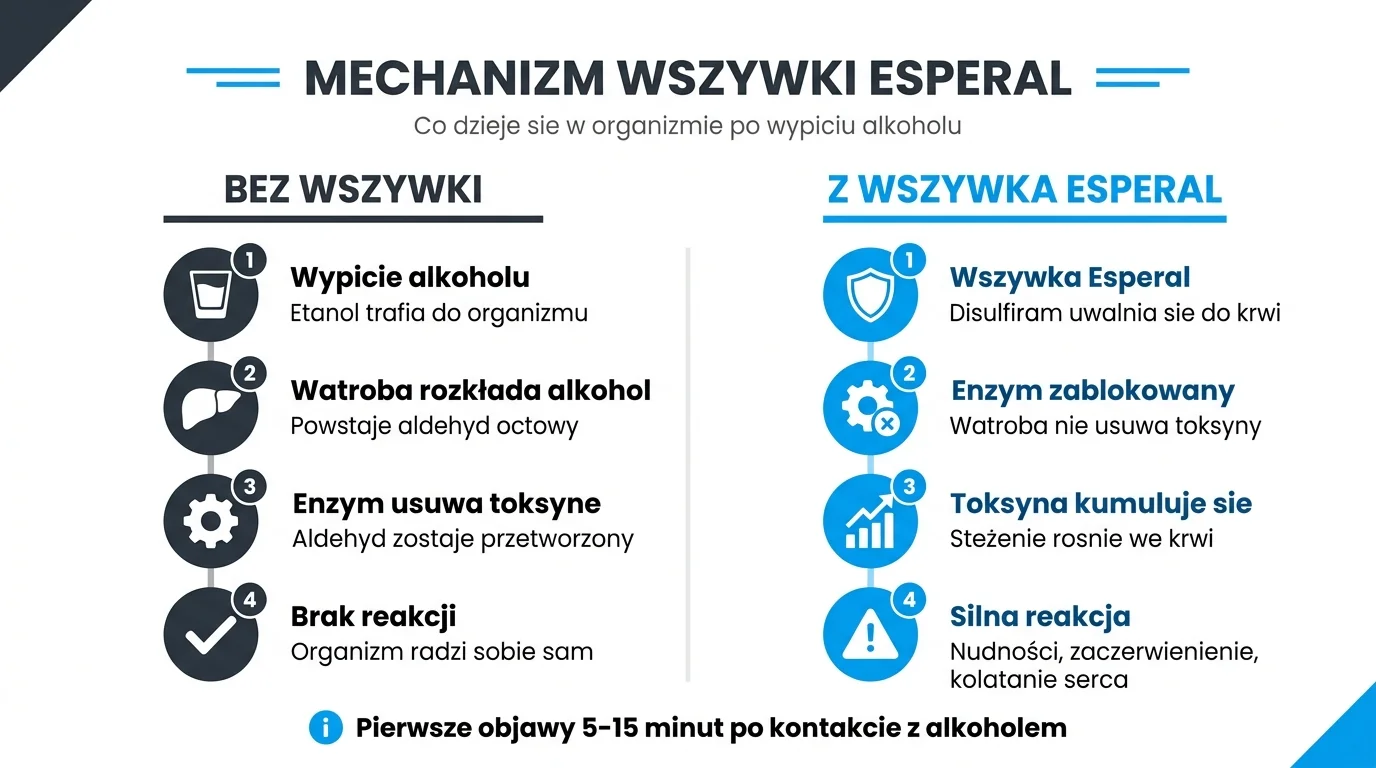 MECHANIZM WSZYWKI ESPERAL
Co dzieje sie w organizmie po wypiciu alkoholu

BEZ WSZYWKI

1
Wypicie alkoholu
Etanol trafia do organizmu

2
Watroba rozkłada alkohol
Powstaje aldehyd octowy

3
Enzym usuwa toksyne
Aldehyd zostaje przetworzony

4
Brak reakcji
Organizm radzi sobie sam

Z WSZYWKA ESPERAL

1
Wszywka Esperal
Disulfiram uwalnia sie do krwi

2
Enzym zablokowany
Watroba nie usuwa toksyny

3
Toksyna kumuluje sie
Steżenie rosnie we krwi

4
Silna reakcja
Nudności, zaczerwienienie, kolatanie serca

Pierwsze objawy 5-15 minut po kontakcie z alkoholem